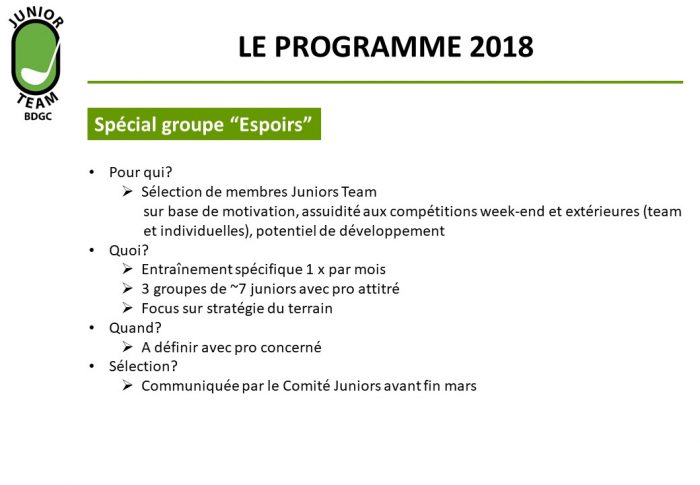 JUNIOR
TEAM
BDGC

LE PROGRAMME 2018

Spécial groupe "Espoirs"

• Pour qui?
➢ Sélection de membres Juniors Team sur base de motivation, assuidité aux compétitions week-end et extérieures (team et individuelles), potentiel de développement
• Quoi?
➢ Entraînement spécifique 1 x par mois
➢ 3 groupes de ~7 juniors avec pro attitré
➢ Focus sur stratégie du terrain
• Quand?
➢ A définir avec pro concerné
• Sélection?
➢ Communiquée par le Comité Juniors avant fin mars